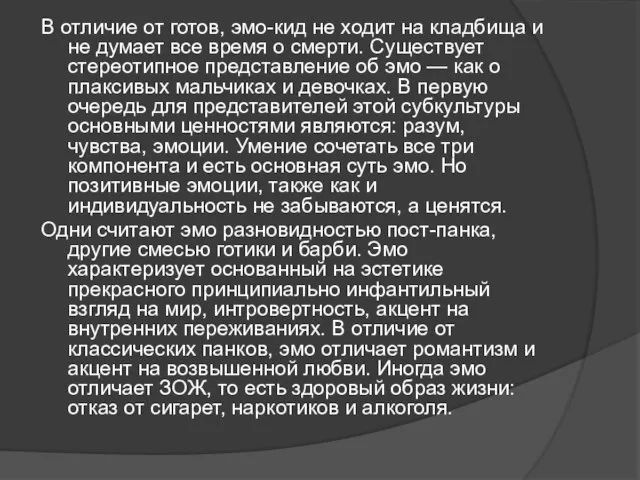 В отличие от готов, эмо-кид не ходит на кладбища и не думает все время о смерти. Существует стереотипное представление об эмо — как о плаксивых мальчиках и девочках. В первую очередь для представителей этой субкультуры основными ценностями являются: разум, чувства, эмоции. Умение сочетать все три компонента и есть основная суть эмо. Но позитивные эмоции, также как и индивидуальность не забываются, а ценятся.

Одни считают эмо разновидностью пост-панка, другие смесью готики и барби. Эмо характеризует основанный на эстетике прекрасного принципиально инфантильный взгляд на мир, интровертность, акцент на внутренних переживаниях. В отличие от классических панков, эмо отличает романтизм и акцент на возвышенной любви. Иногда эмо отличает ЗОЖ, то есть здоровый образ жизни: отказ от сигарет, наркотиков и алкоголя.